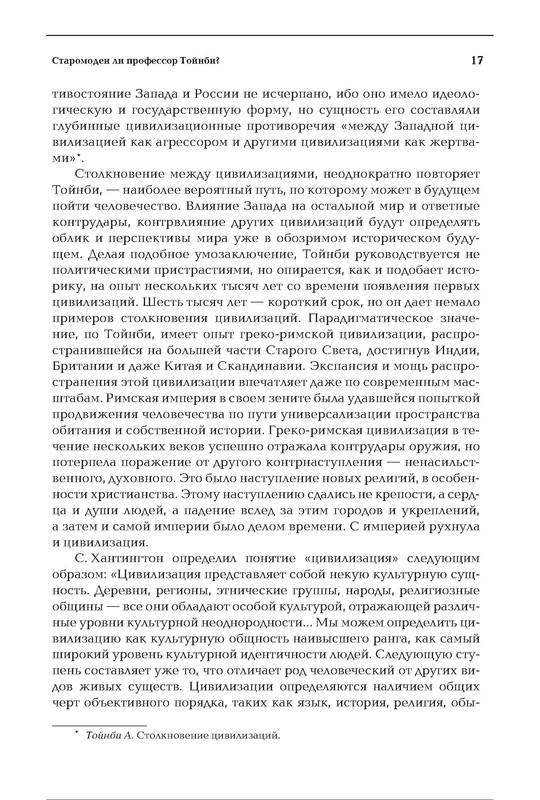 Старомоден ли профессор Тойнби? 17

тивостояние Запада и России не исчерпано, ибо оно имело идеологическую и государственную форму, но сущность его составляли глубинные цивилизационные противоречия «между Западной цивилизацией как агрессором и другими цивилизациями как жертвами»*.

Столкновение между цивилизациями, неоднократно повторяет Тойнби, — наиболее вероятный путь, по которому может в будущем пойти человечество. Влияние Запада на остальной мир и ответные контрудары, контрвлияние других цивилизаций будут определять облик и перспективы мира уже в обозримом историческом будущем. Делая подобное умозаключение, Тойнби руководствуется не политическими пристрастиями, но опирается, как и подобает историку, на опыт нескольких тысяч лет со времени появления первых цивилизаций. Шесть тысяч лет — короткий срок, но он дает немало примеров столкновения цивилизаций. Парадигматическое значение, по Тойнби, имеет опыт греко-римской цивилизации, распространившейся на большей части Старого Света, достигнув Индии, Британии и даже Китая и Скандинавии. Экспансия и мощь распространения этой цивилизации впечатляет даже по современным масштабам. Римская империя в своем зените была удавшейся попыткой продвижения человечества по пути универсализации пространства обитания и собственной истории. Греко-римская цивилизация в течение нескольких веков успешно отражала контрудары оружия, но потерпела поражение от другого контрнаступления — ненасильственного, духовного. Это было наступление новых религий, в особенности христианства. Этому наступлению сдались не крепости, а сердца и души людей, а падение вслед за этим городов и укреплений, а затем и самой империи было делом времени. С империей рухнула и цивилизация.

С. Хантингтон определил понятие «цивилизация» следующим образом: «Цивилизация представляет собой некую культурную сущность. Деревни, регионы, этнические группы, народы, религиозные общины — все они обладают особой культурой, отражающей различные уровни культурной неоднородности... Мы можем определить цивилизацию как культурную общность наивысшего ранга, как самый широкий уровень культурной идентичности людей. Следующую ступень составляет уже то, что отличает род человеческий от других видов живых существ. Цивилизации определяются наличием общих черт объективного порядка, таких как язык, история, религия, обы-

* Тойнби А. Столкновение цивилизаций.